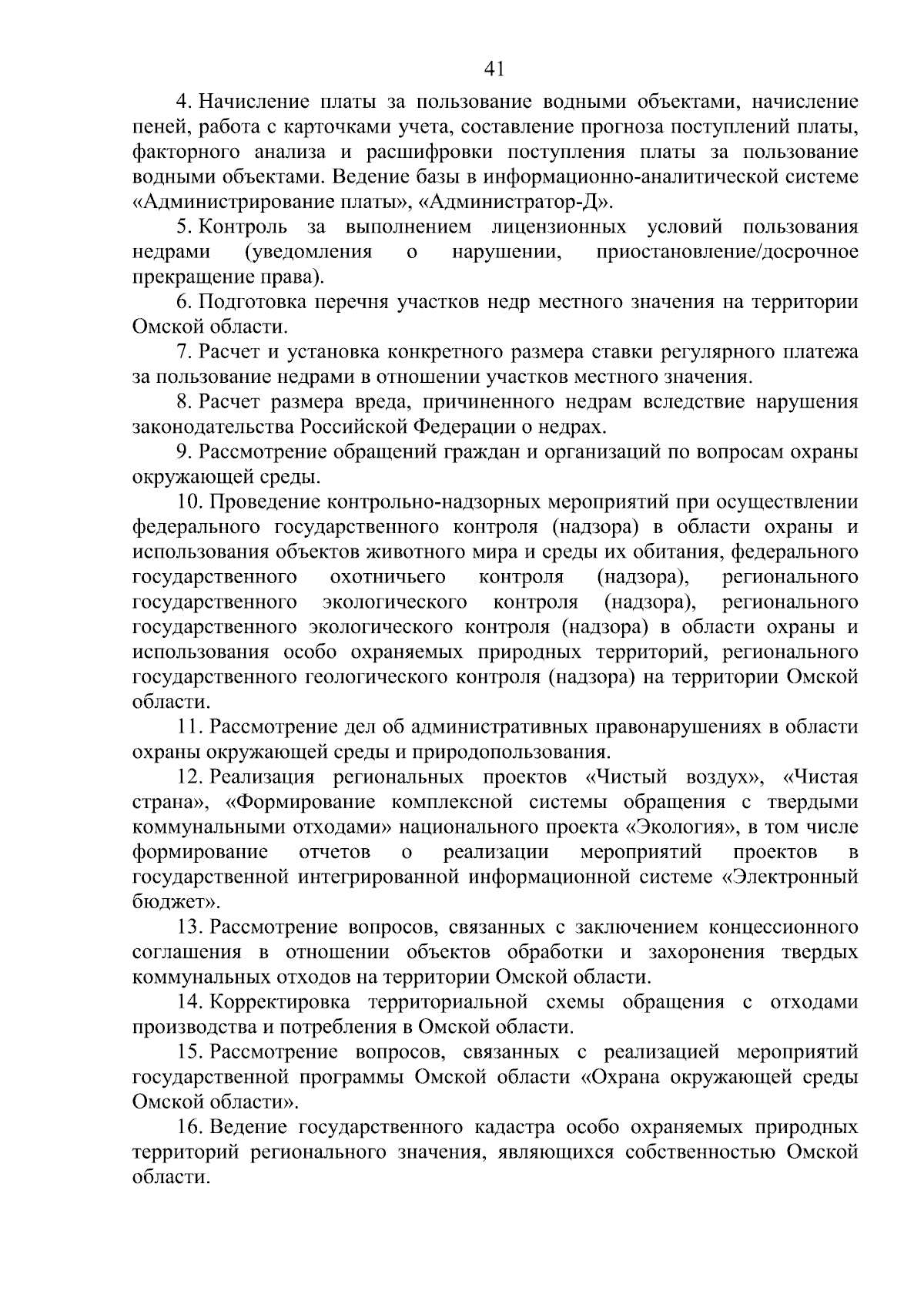 41

4. Начисление платы за пользование водными объектами, начисление пеней, работа с карточками учета, составление прогноза поступлений платы, факторного анализа и расшифровки поступления платы за пользование водными объектами. Ведение базы в информационно-аналитической системе «Администрирование платы», «Администратор-Д».

5. Контроль за выполнением лицензионных условий пользования недрами (уведомления о нарушении, приостановление/досрочное прекращение права).

6. Подготовка перечня участков недр местного значения на территории Омской области.

7. Расчет и установка конкретного размера ставки регулярного платежа за пользование недрами в отношении участков местного значения.

8. Расчет размера вреда, причиненного недрам вследствие нарушения законодательства Российской Федерации о недрах.

9. Рассмотрение обращений граждан и организаций по вопросам охраны окружающей среды.

10. Проведение контрольно-надзорных мероприятий при осуществлении федерального государственного контроля (надзора) в области охраны и использования объектов животного мира и среды их обитания, федерального государственного охотничьего контроля (надзора), регионального государственного экологического контроля (надзора), регионального государственного экологического контроля (надзора) в области охраны и использования особо охраняемых природных территорий, регионального государственного геологического контроля (надзора) на территории Омской области.

11. Рассмотрение дел об административных правонарушениях в области охраны окружающей среды и природопользования.

12. Реализация региональных проектов «Чистый воздух», «Чистая страна», «Формирование комплексной системы обращения с твердыми коммунальными отходами» национального проекта «Экология», в том числе формирование отчетов о реализации мероприятий проектов в государственной интегрированной информационной системе «Электронный бюджет».

13. Рассмотрение вопросов, связанных с заключением концессионного соглашения в отношении объектов обработки и захоронения твердых коммунальных отходов на территории Омской области.

14. Корректировка территориальной схемы обращения с отходами производства и потребления в Омской области.

15. Рассмотрение вопросов, связанных с реализацией мероприятий государственной программы Омской области «Охрана окружающей среды Омской области».

16. Ведение государственного кадастра особо охраняемых природных территорий регионального значения, являющихся собственностью Омской области.